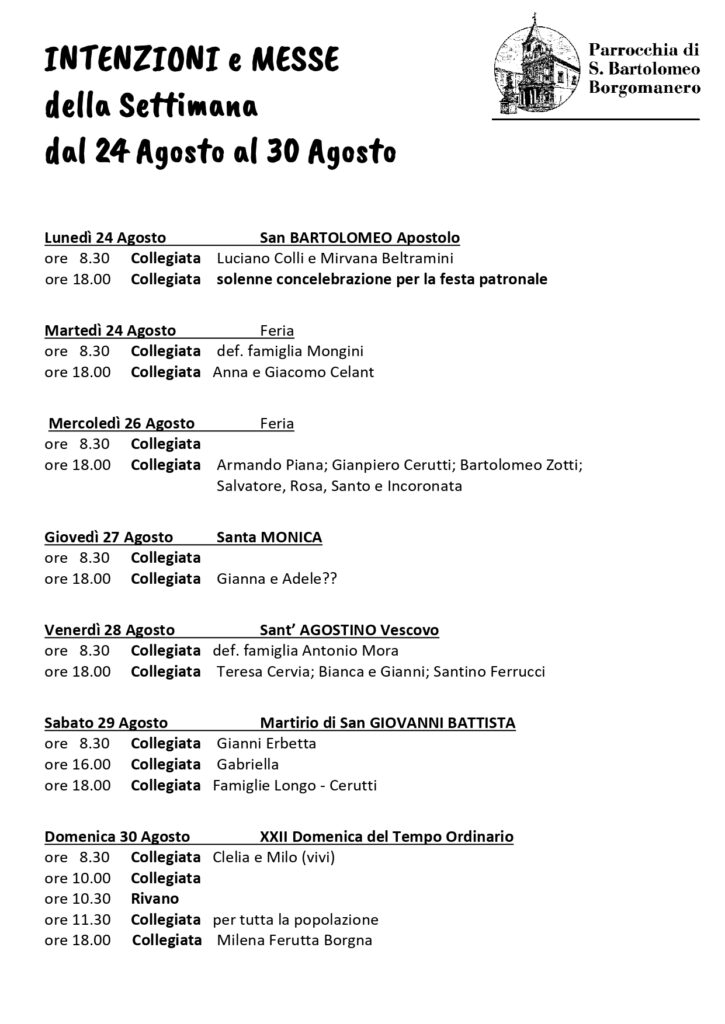 INTENZIONI e MESSE
della Settimana
dal 24 Agosto al 30 Agosto

Parrocchia di
S. Bartolomeo
Borgomanero

Lunedì 24 Agosto San BARTOLOMEO Apostolo
ore 8.30 Collegiata Luciano Colli e Mirvana Beltramini
ore 18.00 Collegiata solenne concelebrazione per la festa patronale

Martedì 24 Agosto Feria
ore 8.30 Collegiata def. famiglia Mongini
ore 18.00 Collegiata Anna e Giacomo Celant

Mercoledì 26 Agosto Feria
ore 8.30 Collegiata
ore 18.00 Collegiata Armando Piana; Gianpiero Cerutti; Bartolomeo Zotti; Salvatore, Rosa, Santo e Incoronata

Giovedì 27 Agosto Santa MONICA
ore 8.30 Collegiata
ore 18.00 Collegiata Gianna e Adele??

Venerdì 28 Agosto Sant' AGOSTINO Vescovo
ore 8.30 Collegiata def. famiglia Antonio Mora
ore 18.00 Collegiata Teresa Cervia; Bianca e Gianni; Santino Ferrucci

Sabato 29 Agosto Martirio di San GIOVANNI BATTISTA
ore 8.30 Collegiata Gianni Erbetta
ore 16.00 Collegiata Gabriella
ore 18.00 Collegiata Famiglie Longo - Cerutti

Domenica 30 Agosto XXII Domenica del Tempo Ordinario
ore 8.30 Collegiata Clelia e Milo (vivi)
ore 10.00 Collegiata
ore 10.30 Rivano
ore 11.30 Collegiata per tutta la popolazione
ore 18.00 Collegiata Milena Ferutta Borgna